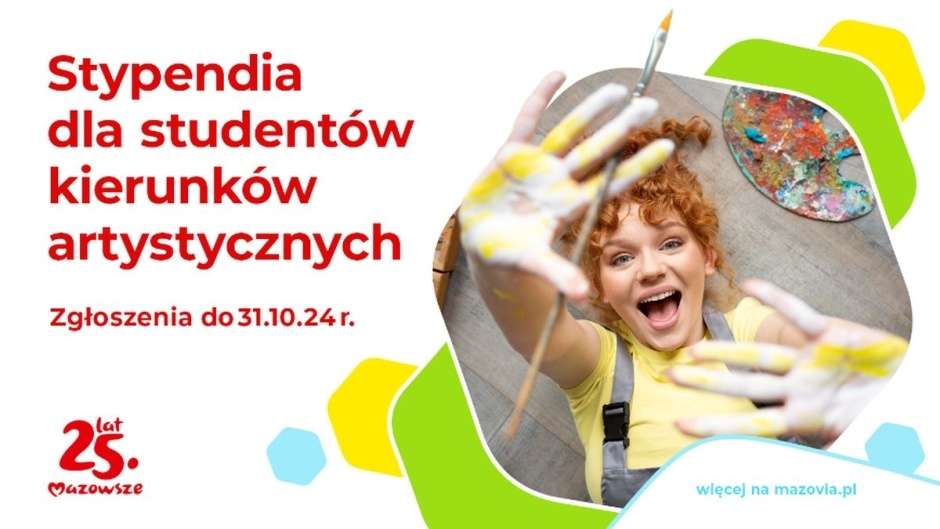 Stypendia dla studentów kierunków artystycznych

Zgłoszenia do 31.10.24 r.

25. lat
Mazowsze

więcej na mazovia.pl